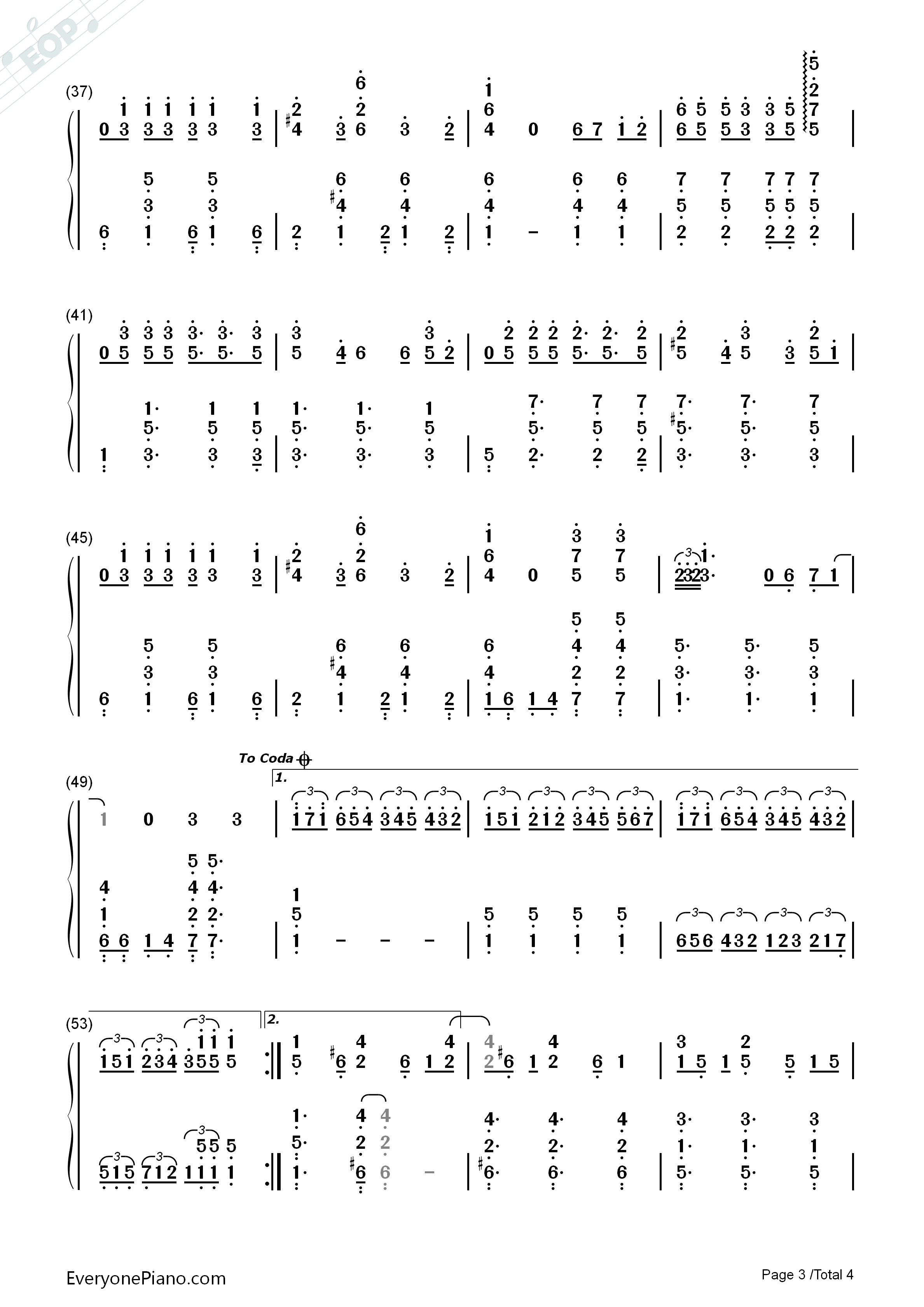 EOP

(37)

(41)

(45)

To Coda

(49)

1.

(53)

2.

EveryonePiano.com

Page 3 /Total 4